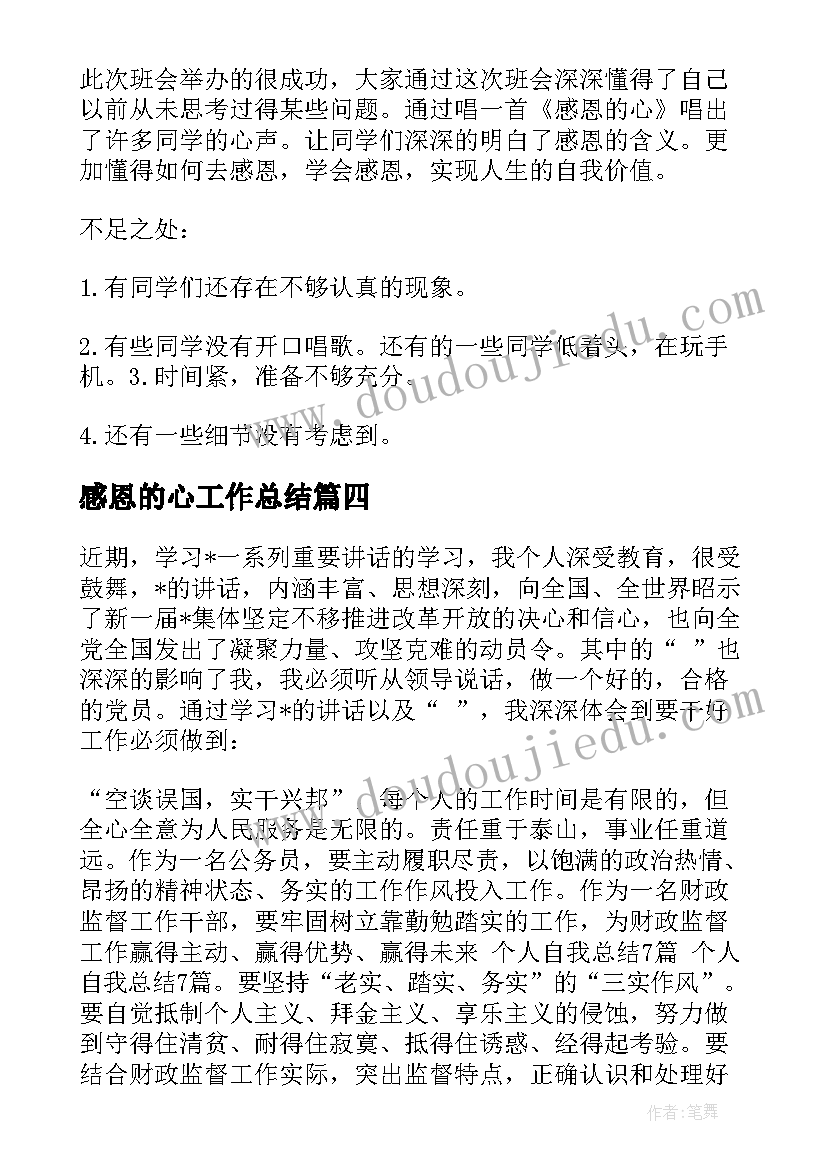 此次班会举办的很成功，大家通过这次班会深深懂得了自己以前从未思考过得某些问题。通过唱一首《感恩的心》唱出了许多同学的心声。让同学们深深的明白了感恩的含义。更加懂得如何去感恩，学会感恩，实现人生的自我价值。

不足之处：

1.有同学们还存在不够认真的现象。

2.有些同学没有开口唱歌。还有的一些同学低着头，在玩手机。3.时间紧，准备不够充分。

4.还有一些细节没有考虑到。

感恩的心工作总结篇四

近期，学习*一系列重要讲话的学习，我个人深受教育，很受鼓舞，*的讲话，内涵丰富、思想深刻，向全国、全世界昭示了新一届*集体坚定不移推进改革开放的决心和信心，也向全党全国发出了凝聚力量、攻坚克难的动员令。其中的“ ”也深深的影响了我，我必须听从领导说话，做一个好的，合格的党员。通过学习*的讲话以及“ ”，我深深体会到要干好工作必须做到：

“空谈误国，实干兴邦”。每个人的工作时间是有限的，但全心全意为人民服务是无限的。责任重于泰山，事业任重道远。作为一名公务员，要主动履职尽责，以饱满的政治热情、昂扬的精神状态、务实的工作作风投入工作。作为一名财政监督工作干部，要牢固树立靠勤勉踏实的工作，为财政监督工作赢得主动、赢得优势、赢得未来 个人自我总结7篇 个人自我总结7篇。要坚持“老实、踏实、务实”的“三实作风”。要自觉抵制个人主义、拜金主义、享乐主义的侵蚀，努力做到守得住清贫、耐得住寂寞、抵得住诱惑、经得起考验。要结合财政监督工作实际，突出监督特点，正确认识和处理好

www.doudoujiedu.com

www.doudoujiedu.com

作者：笔舞